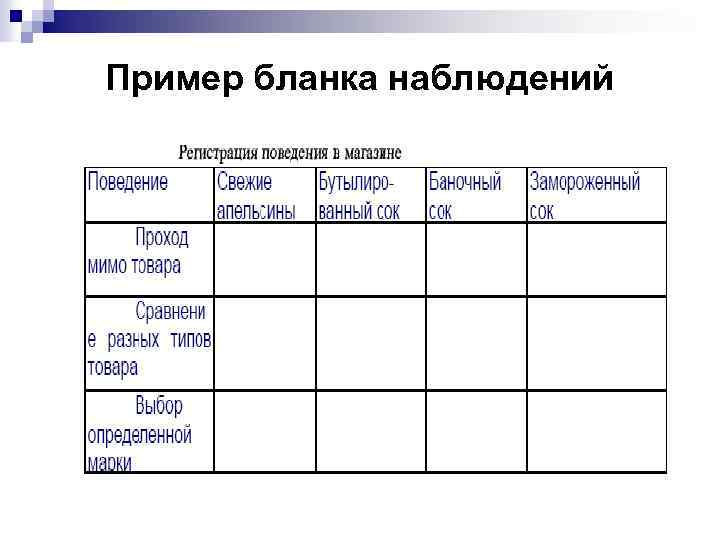 Пример бланка наблюдений

Регистрация поведения в магазине

| Поведение | Свежие апельсины | Бутылированный сок | Баночный сок | Замороженный сок |
|---|---|---|---|---|
| Проход мимо товара | | | | |
| Сравнение разных типов товара | | | | |
| Выбор определенной марки | | | | |